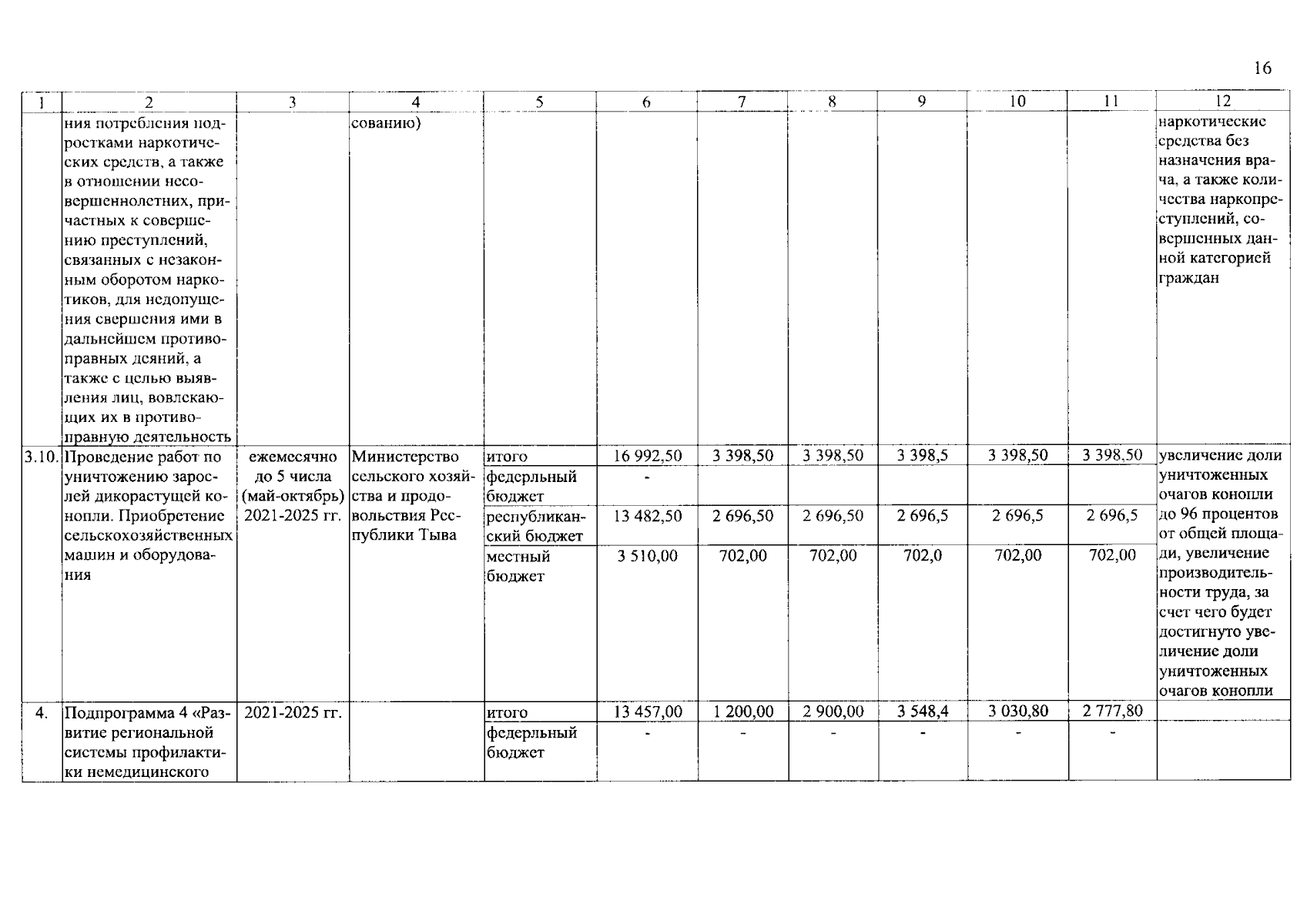 16

| 1 | 2 | 3 | 4 | 5 | 6 | 7 | 8 | 9 | 10 | 11 | 12 |
|---|---|---|---|---|---|---|---|---|---|---|---|
| | ния потребления подростками наркотических средств, а также в отношении несовершеннолетних, причастных к совершению преступлений, связанных с незаконным оборотом наркотиков, для недопущения свершения ими в дальнейшем противоправных деяний, а также с целью выявления лиц, вовлекающих их в противоправную деятельность | | сованию) | | | | | | | | наркотические средства без назначения врача, а также количества наркопреступлений, совершенных данной категорией граждан |
| 3.10. | Проведение работ по уничтожению зарослей дикорастущей конопли. Приобретение сельскохозяйственных машин и оборудования | ежемесячно до 5 числа (май-октябрь) 2021-2025 гг. | Министерство сельского хозяйства и продовольствия Республики Тыва | итого | 16 992,50 | 3 398,50 | 3 398,50 | 3 398,5 | 3 398,50 | 3 398,50 | увеличение доли уничтоженных очагов конопли до 96 процентов от общей площади, увеличение производительности труда, за счет чего будет достигнуто увеличение доли уничтоженных очагов конопли |
| | | | | федерльный бюджет | - | | | | | | |
| | | | | республиканский бюджет | 13 482,50 | 2 696,50 | 2 696,50 | 2 696,5 | 2 696,5 | 2 696,5 | |
| | | | | местный бюджет | 3 510,00 | 702,00 | 702,00 | 702,0 | 702,00 | 702,00 | |
| 4. | Подпрограмма 4 «Развитие региональной системы профилактики немедицинского | 2021-2025 гг. | | итого | 13 457,00 | 1 200,00 | 2 900,00 | 3 548,4 | 3 030,80 | 2 777,80 | |
| | | | | федерльный бюджет | - | - | - | - | - | - | |